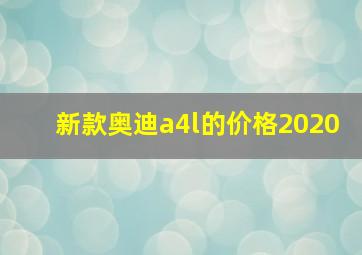 新款奥迪a4l的价格2020